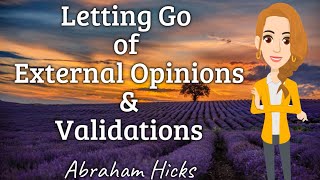 Letting Go of External Opinions & Validations

Abraham Hicks